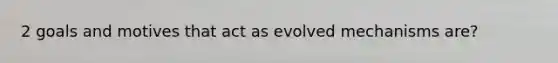 2 goals and motives that act as evolved mechanisms are?